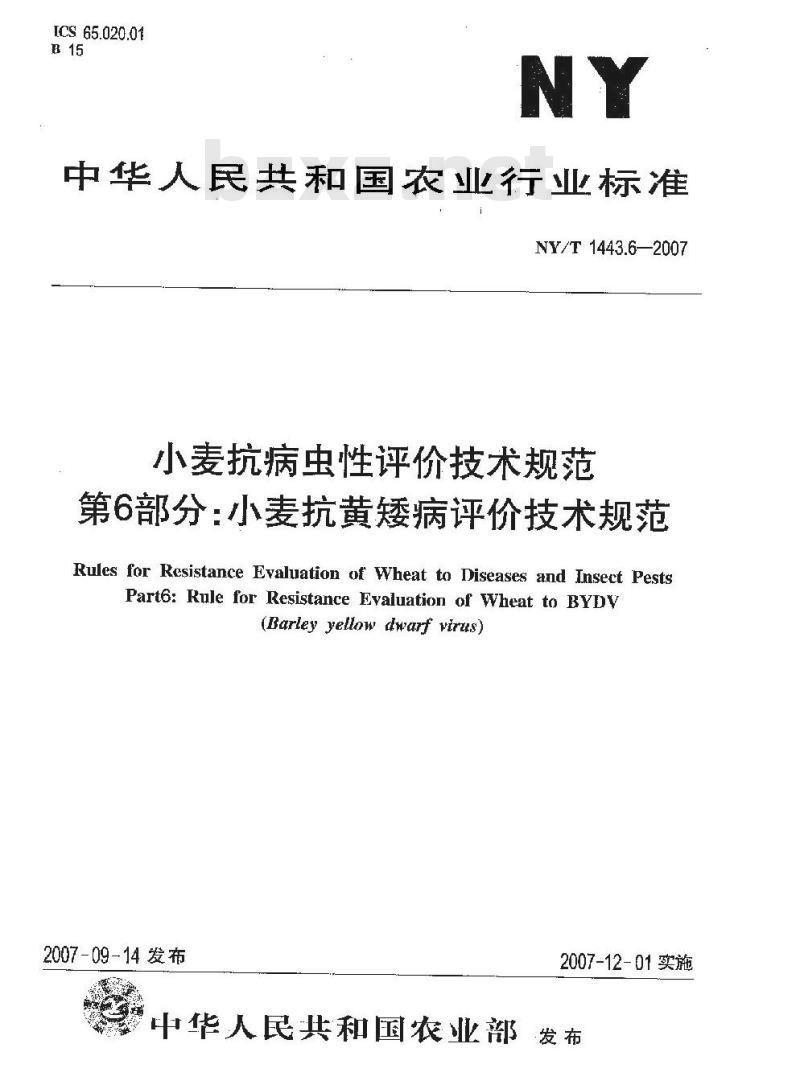 ICS 65.020.01
B 15

NY

中华人民共和国农业行业标准

bzxz.net

NY/T 1443.6—2007

小麦抗病虫性评价技术规范
第6部分：小麦抗黄矮病评价技术规范

Rules for Resistance Evaluation of Wheat to Diseases and Insect Pests
Part6: Rule for Resistance Evaluation of Wheat to BYDV
(Barley yellow dwarf virus)

2007-09-14 发布

2007-12-01 实施

中华人民共和国农业部 发布